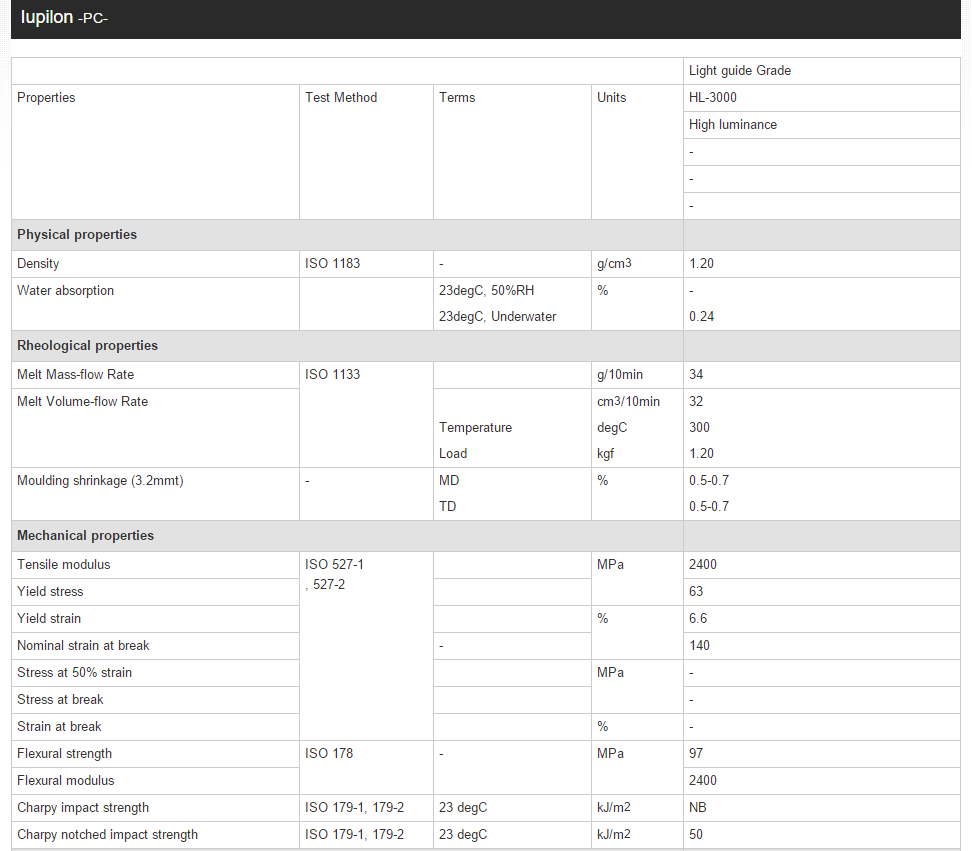 Iupilon -PC-

| | | | | Light guide Grade |
|---|---|---|---|---|
| Properties | Test Method | Terms | Units | HL-3000 |
| | | | | High luminance |
| | | | | - |
| | | | | - |
| | | | | - |
| **Physical properties** | | | | |
| Density | ISO 1183 | - | g/cm3 | 1.20 |
| Water absorption | | 23degC, 50%RH | % | - |
| | | 23degC, Underwater | | 0.24 |
| **Rheological properties** | | | | |
| Melt Mass-flow Rate | ISO 1133 | | g/10min | 34 |
| Melt Volume-flow Rate | | | cm3/10min | 32 |
| | | Temperature | degC | 300 |
| | | Load | kgf | 1.20 |
| Moulding shrinkage (3.2mmt) | - | MD | % | 0.5-0.7 |
| | | TD | | 0.5-0.7 |
| **Mechanical properties** | | | | |
| Tensile modulus | ISO 527-1 , 527-2 | | MPa | 2400 |
| Yield stress | | | | 63 |
| Yield strain | | | % | 6.6 |
| Nominal strain at break | | - | | 140 |
| Stress at 50% strain | | | MPa | - |
| Stress at break | | | | - |
| Strain at break | | | % | - |
| Flexural strength | ISO 178 | - | MPa | 97 |
| Flexural modulus | | | | 2400 |
| Charpy impact strength | ISO 179-1, 179-2 | 23 degC | kJ/m2 | NB |
| Charpy notched impact strength | ISO 179-1, 179-2 | 23 degC | kJ/m2 | 50 |